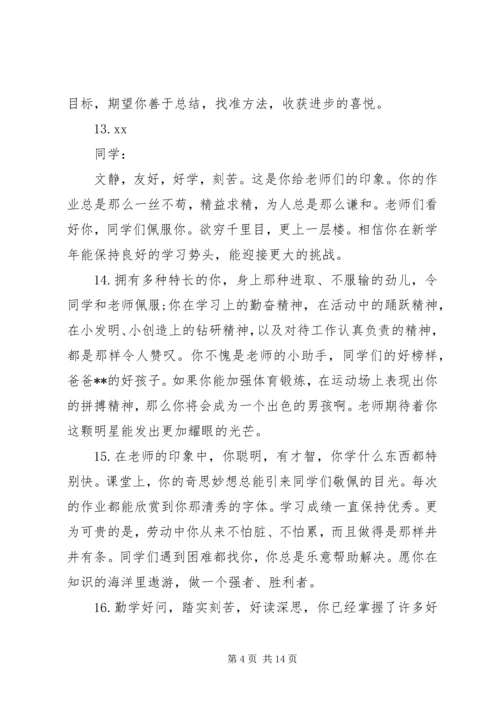 目标，期望你善于总结，找准方法，收获进步的喜悦。

13. xx

同学：

文静，友好，好学，刻苦。这是你给老师们的印象。你的作业总是那么一丝不苟，精益求精，为人总是那么谦和。老师们看好你，同学们佩服你。欲穷千里目，更上一层楼。相信你在新学年能保持良好的学习势头，能迎接更大的挑战。

14. 拥有多种特长的你，身上那种进取、不服输的劲儿，令同学和老师佩服；你在学习上的勤奋精神，在活动中的踊跃精神，在小发明、小创造上的钻研精神，以及对待工作认真负责的精神，都是那样令人赞叹。你不愧是老师的小助手，同学们的好榜样，爸爸**的好孩子。如果你能加强体育锻炼，在运动场上表现出你的拼搏精神，那么你将会成为一个出色的男孩啊。老师期待着你这颗明星能发出更加耀眼的光芒。

15. 在老师的印象中，你聪明，有才智，你学什么东西都特别快。课堂上，你的奇思妙想总能引来同学们敬佩的目光。每次的作业都能欣赏到你那清秀的字体。学习成绩一直保持优秀。更为可贵的是，劳动中你从来不怕脏、不怕累，而且做得是那样井井有条。同学们遇到困难都找你，你总是乐意帮助解决。愿你在知识的海洋里遨游，做一个强者、胜利者。

16. 勤学好问，踏实刻苦，好读深思，你已经掌握了许多好

第 4 页 共 14 页